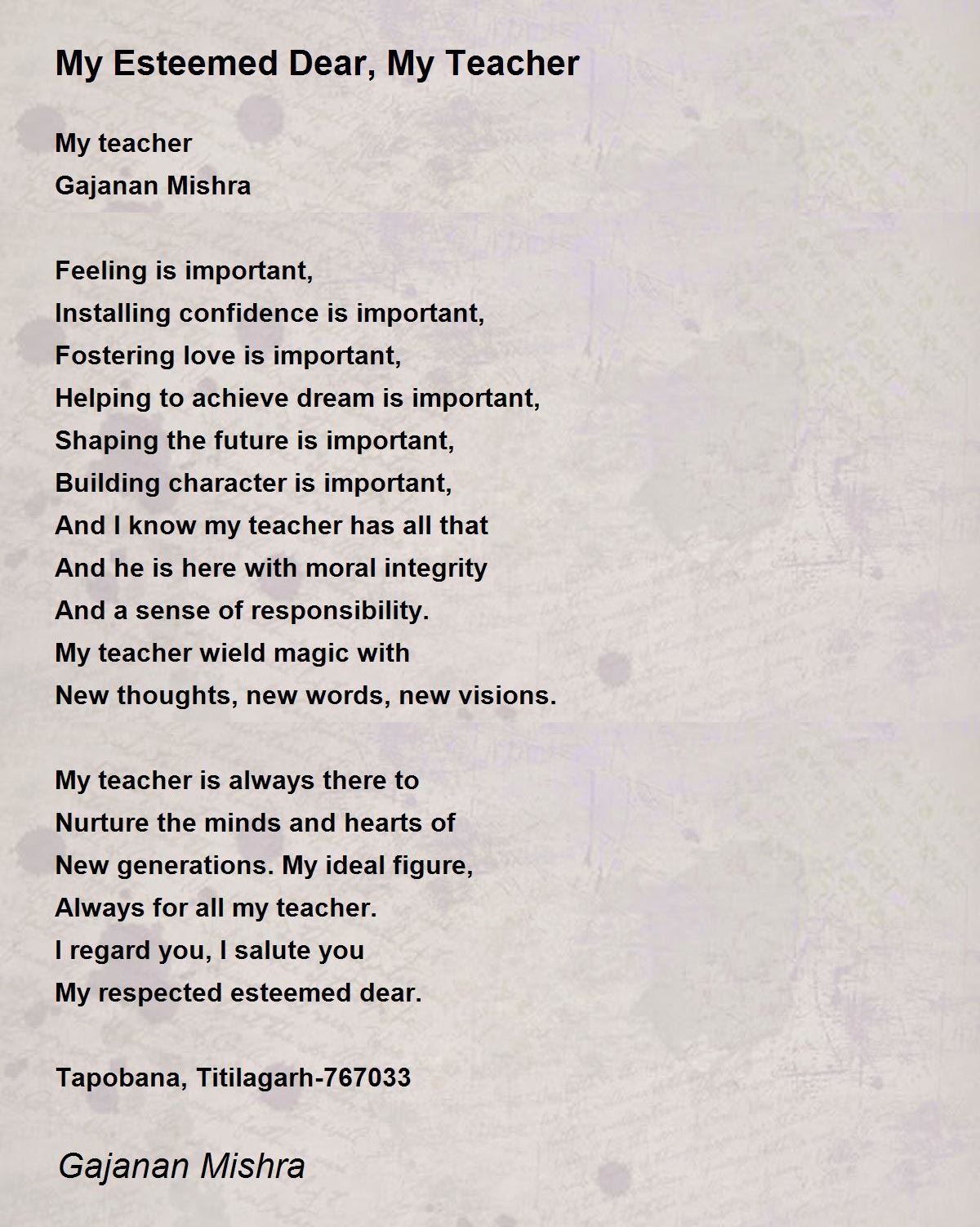 My Esteemed Dear, My Teacher

My teacher
Gajanan Mishra

Feeling is important,
Installing confidence is important,
Fostering love is important,
Helping to achieve dream is important,
Shaping the future is important,
Building character is important,
And I know my teacher has all that
And he is here with moral integrity
And a sense of responsibility.
My teacher wield magic with
New thoughts, new words, new visions.

My teacher is always there to
Nurture the minds and hearts of
New generations. My ideal figure,
Always for all my teacher.
I regard you, I salute you
My respected esteemed dear.

Tapobana, Titilagarh-767033

Gajanan Mishra